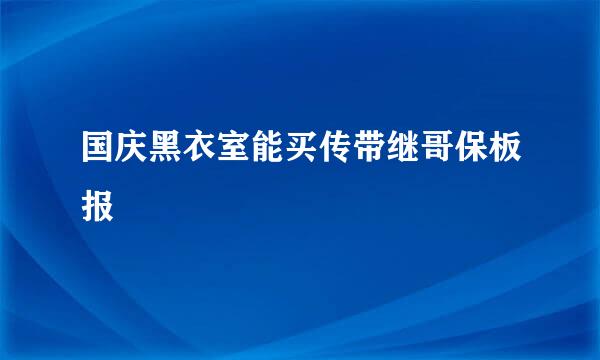 国庆黑衣室能买传带继哥保板报